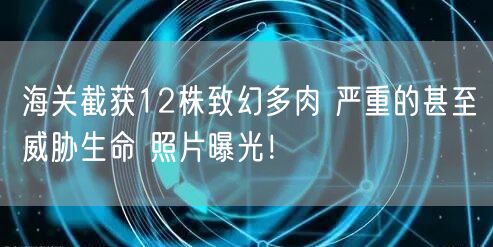 海关截获12株致幻多肉 严重的甚至威胁生命 照片曝光!